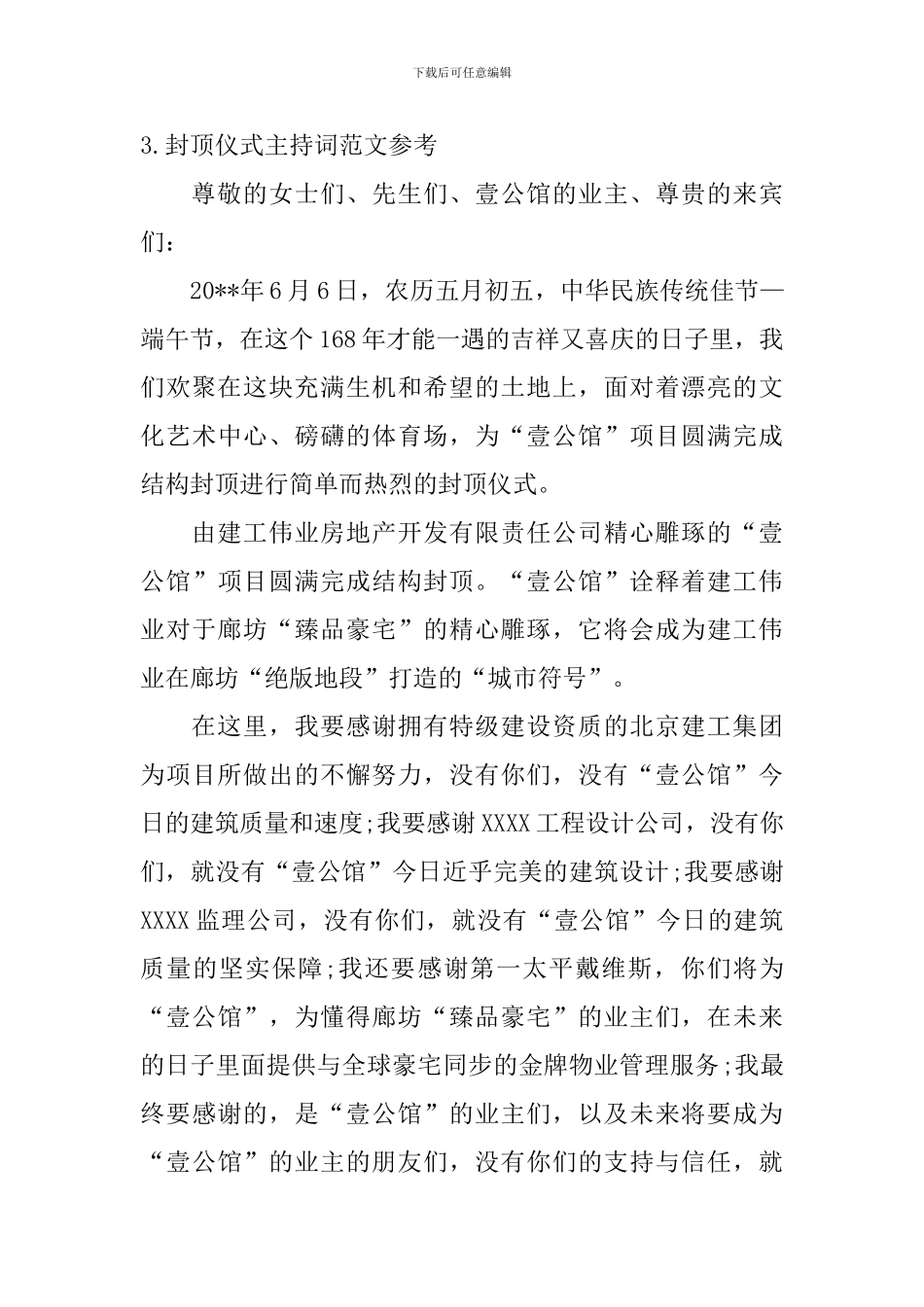 下载后可任意编辑

3.封顶仪式主持词范文参考

尊敬的女士们、先生们、壹公馆的业主、尊贵的来宾们：

20**年6月6日，农历五月初五，中华民族传统佳节—端午节，在这个168年才能一遇的吉祥又喜庆的日子里，我们欢聚在这块充满生机和希望的土地上，面对着漂亮的文化艺术中心、磅礴的体育场，为“壹公馆”项目圆满完成结构封顶进行简单而热烈的封顶仪式。

由建工伟业房地产开发有限责任公司精心雕琢的“壹公馆”项目圆满完成结构封顶。“壹公馆”诠释着建工伟业对于廊坊“臻品豪宅”的精心雕琢，它将会成为建工伟业在廊坊“绝版地段”打造的“城市符号”。

在这里，我要感谢拥有特级建设资质的北京建工集团为项目所做出的不懈努力，没有你们，没有“壹公馆”今日的建筑质量和速度;我要感谢XXXX工程设计公司，没有你们，就没有“壹公馆”今日近乎完美的建筑设计;我要感谢XXXX监理公司，没有你们，就没有“壹公馆”今日的建筑质量的坚实保障;我还要感谢第一太平戴维斯，你们将为“壹公馆”，为懂得廊坊“臻品豪宅”的业主们，在未来的日子里面提供与全球豪宅同步的金牌物业管理服务;我最终要感谢的，是“壹公馆”的业主们，以及未来将要成为“壹公馆”的业主的朋友们，没有你们的支持与信任，就